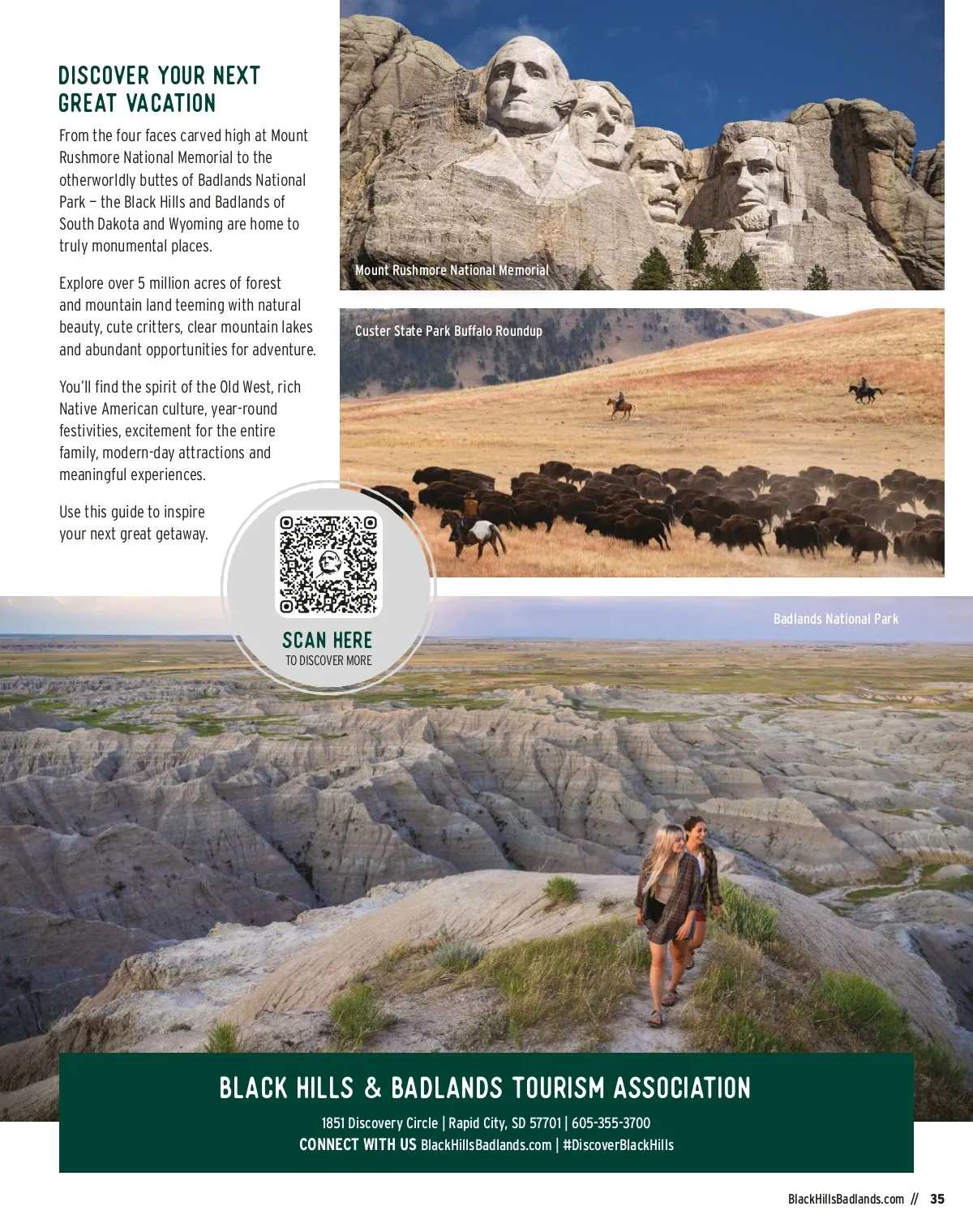 DISCOVER YOUR NEXT GREAT VACATION

From the four faces carved high at Mount Rushmore National Memorial to the otherworldly buttes of Badlands National Park — the Black Hills and Badlands of South Dakota and Wyoming are home to truly monumental places.

Explore over 5 million acres of forest and mountain land teeming with natural beauty, cute critters, clear mountain lakes and abundant opportunities for adventure.

You'll find the spirit of the Old West, rich Native American culture, year-round festivities, excitement for the entire family, modern-day attractions and meaningful experiences.

Use this guide to inspire your next great getaway.

Mount Rushmore National Memorial

Custer State Park Buffalo Roundup

SCAN HERE
TO DISCOVER MORE

Badlands National Park

BLACK HILLS & BADLANDS TOURISM ASSOCIATION

1851 Discovery Circle | Rapid City, SD 57701 | 605-355-3700
CONNECT WITH US BlackHillsBadlands.com | #DiscoverBlackHills

BlackHillsBadlands.com // 35